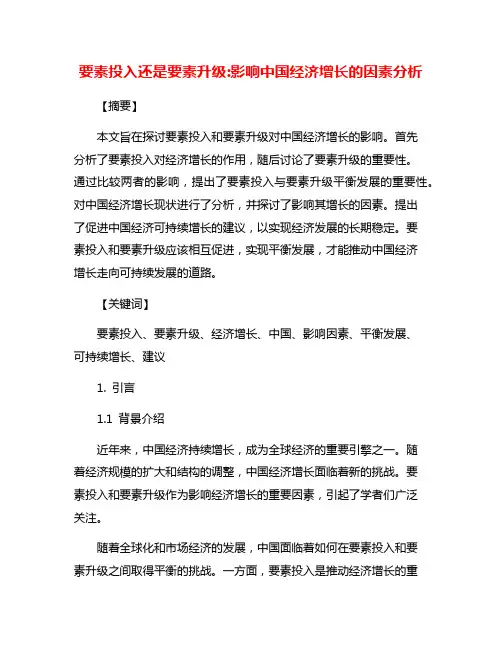 要素投入还是要素升级:影响中国经济增长的因素分析

【摘要】

本文旨在探讨要素投入和要素升级对中国经济增长的影响。首先分析了要素投入对经济增长的作用，随后讨论了要素升级的重要性。通过比较两者的影响，提出了要素投入与要素升级平衡发展的重要性。对中国经济增长现状进行了分析，并探讨了影响其增长的因素。提出了促进中国经济可持续增长的建议，以实现经济发展的长期稳定。要素投入和要素升级应该相互促进，实现平衡发展，才能推动中国经济增长走向可持续发展的道路。

【关键词】

要素投入、要素升级、经济增长、中国、影响因素、平衡发展、可持续增长、建议

1. 引言

1.1 背景介绍

近年来，中国经济持续增长，成为全球经济的重要引擎之一。随着经济规模的扩大和结构的调整，中国经济增长面临着新的挑战。要素投入和要素升级作为影响经济增长的重要因素，引起了学者们广泛关注。

随着全球化和市场经济的发展，中国面临着如何在要素投入和要素升级之间取得平衡的挑战。一方面，要素投入是推动经济增长的重